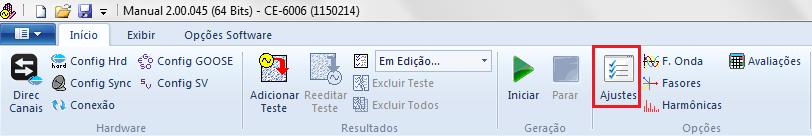 Manual 2.00.045 (64 Bits) - CE-6006 (1150214)

Início Exibir Opções Software

Direc Canais
Config Hrd
Config Sync
Conexão
Config GOOSE
Config SV
Hardware

Adicionar Teste
Reeditar Teste
Em Edição...
Excluir Teste
Excluir Todos
Resultados

Iniciar
Parar
Geração

Ajustes
F. Onda
Fasores
Harmônicas
Avaliações
Opções